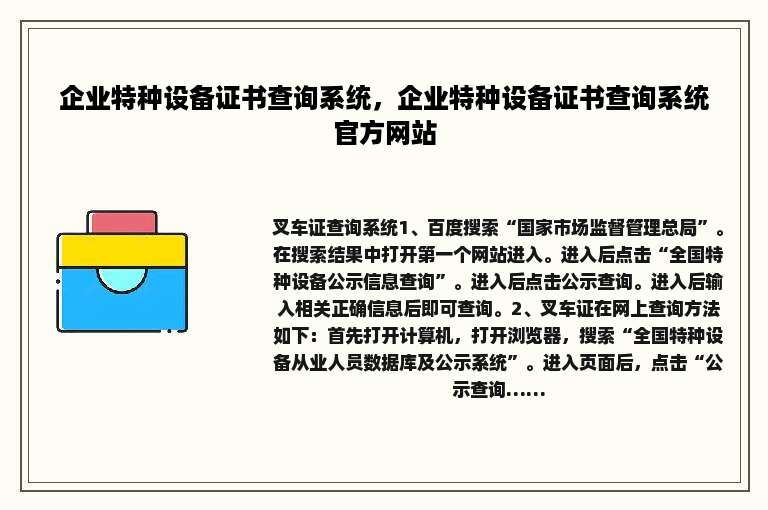 企业特种设备证书查询系统，企业特种设备证书查询系统官方网站

叉车证查询系统1、百度搜索“国家市场监督管理总局”。在搜索结果中打开第一个网站进入。进入后点击“全国特种设备公示信息查询”。进入后点击公示查询。进入后输入相关正确信息后即可查询。2、叉车证在网上查询方法如下：首先打开计算机，打开浏览器，搜索“全国特种设备从业人员数据库及公示系统”。进入页面后，点击“公示查询……